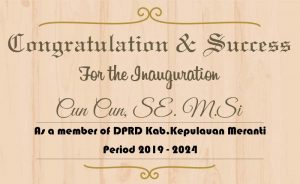 Congratulation & Success

For the Inauguration

Cun Cun, SE. M.Si

As a member of DPRD Kab.Kepulauan Meranti

Period 2019 - 2024